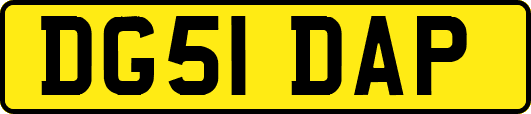 DG51 DAP